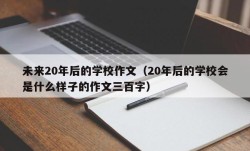 未来20年后的学校作文（20年后的学校会是什么样子的作文三百字）